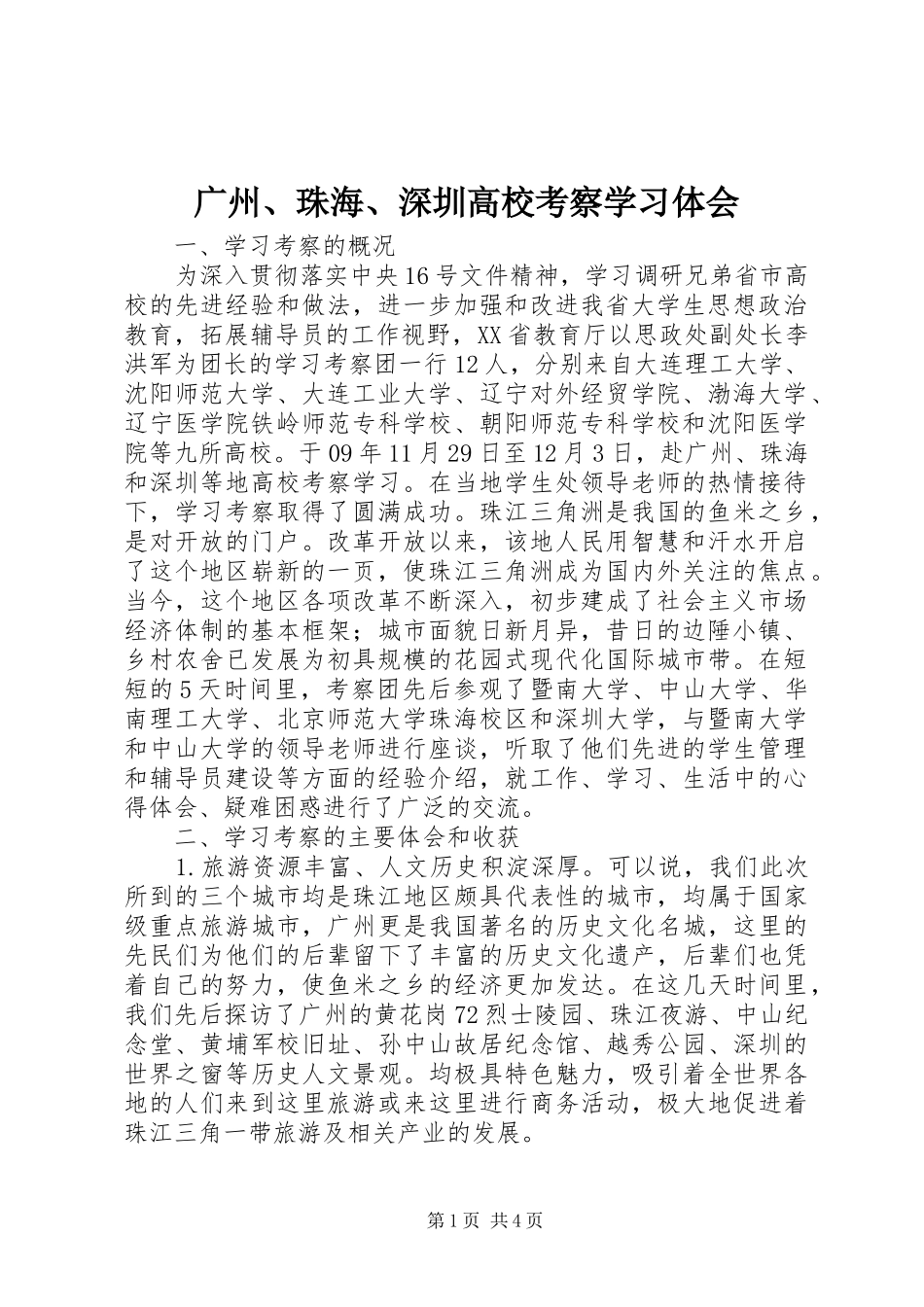 广州、珠海、深圳高校考察学习体会

一、学习考察的概况

为深入贯彻落实中央16号文件精神，学习调研兄弟省市高校的先进经验和做法，进一步加强和改进我省大学生思想政治教育，拓展辅导员的工作视野，XX省教育厅以思政处副处长李洪军为团长的学习考察团一行12人，分别来自大连理工大学、沈阳师范大学、大连工业大学、辽宁对外经贸学院、渤海大学、辽宁医学院铁岭师范专科学校、朝阳师范专科学校和沈阳医学院等九所高校。于09年11月29日至12月3日，赴广州、珠海和深圳等地高校考察学习。在当地学生处领导老师的热情接待下，学习考察取得了圆满成功。珠江三角洲是我国的鱼米之乡，是对开放的门户。改革开放以来，该地人民用智慧和汗水开启了这个地区崭新的一页，使珠江三角洲成为国内外关注的焦点。当今，这个地区各项改革不断深入，初步建成了社会主义市场经济体制的基本框架；城市面貌日新月异，昔日的边陲小镇、乡村农舍已发展为初具规模的花园式现代化国际城市带。在短短的5天时间里，考察团先后参观了暨南大学、中山大学、华南理工大学、北京师范大学珠海校区和深圳大学，与暨南大学和中山大学的领导老师进行座谈，听取了他们先进的学生管理和辅导员建设等方面的经验介绍，就工作、学习、生活中的心得体会、疑难困惑进行了广泛的交流。

二、学习考察的主要体会和收获

1.旅游资源丰富、人文历史积淀深厚。可以说，我们此次所到的三个城市均是珠江地区颇具代表性的城市，均属于国家级重点旅游城市，广州更是我国著名的历史文化名城，这里的先民们为他们的后辈留下了丰富的历史文化遗产，后辈们也凭着自己的努力，使鱼米之乡的经济更加发达。在这几天时间里，我们先后探访了广州的黄花岗72烈士陵园、珠江夜游、中山纪念堂、黄埔军校旧址、孙中山故居纪念馆、越秀公园、深圳的世界之窗等历史人文景观。均极具特色魅力，吸引着全世界各地的人们来到这里旅游或来这里进行商务活动，极大地促进着珠江三角一带旅游及相关产业的发展。

第1页 共4页